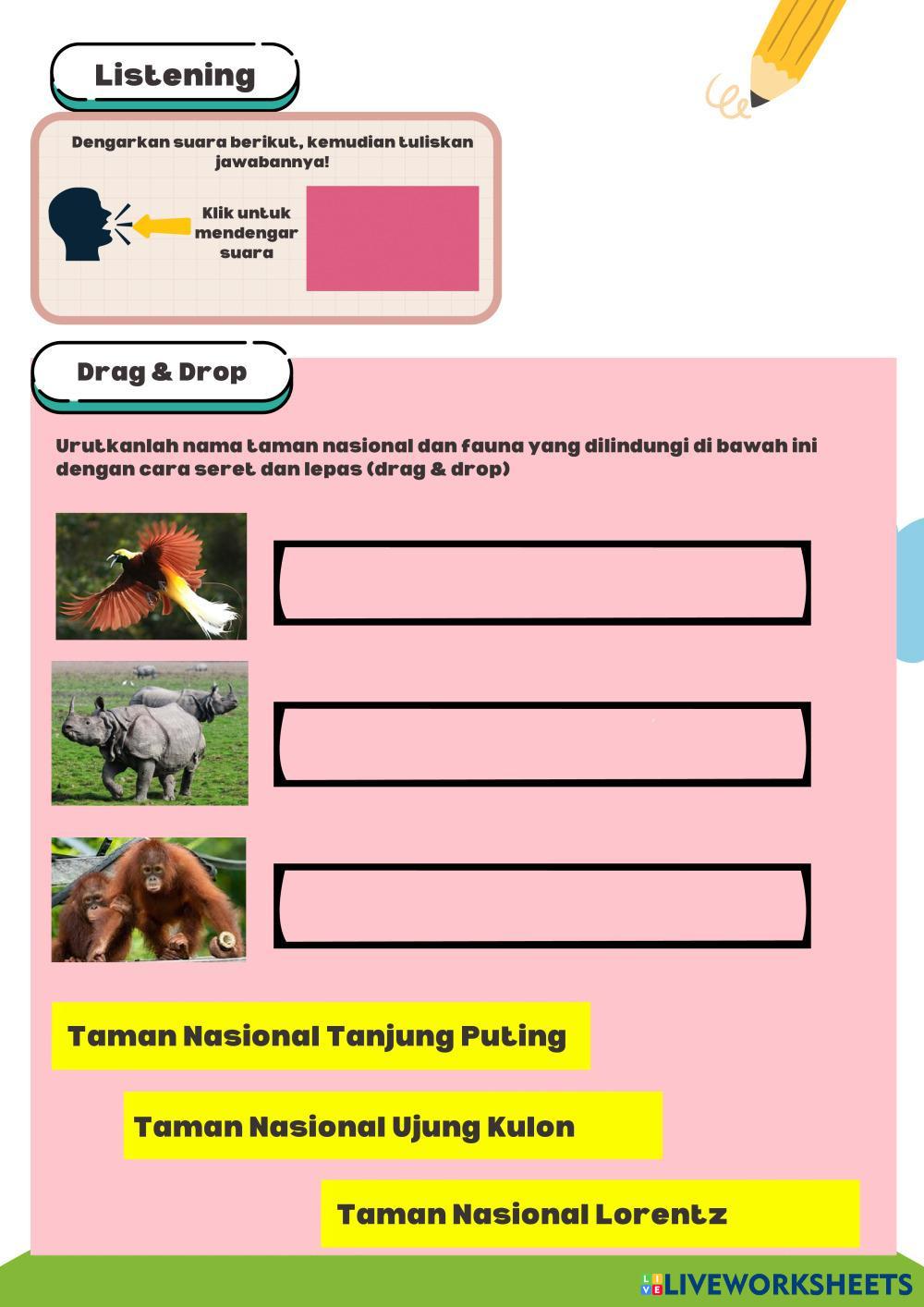 Listening

Dengarkan suara berikut, kemudian tuliskan jawabannya!

Klik untuk mendengar suara

Drag & Drop

Urutkanlah nama taman nasional dan fauna yang dilindungi di bawah ini dengan cara seret dan lepas (drag & drop)

Taman Nasional Tanjung Puting

Taman Nasional Ujung Kulon

Taman Nasional Lorentz

LIVEWORKSHEETS